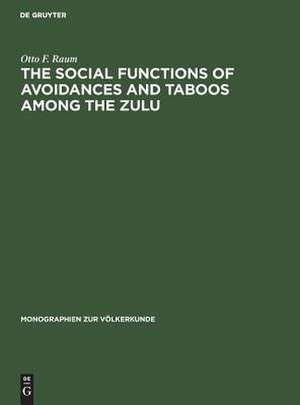 DE GRUYTER

Otto F. Raum

THE SOCIAL FUNCTIONS OF AVOIDANCES AND TABOOS AMONG THE ZULU

MONOGRAPHIEN ZUR VÖLKERKUNDE

DE G